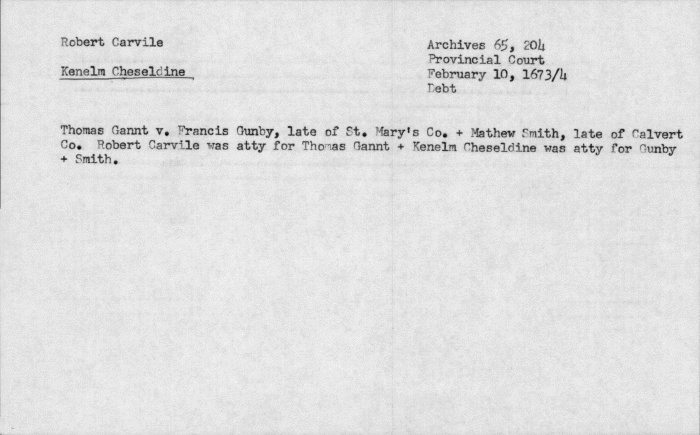 Robert Carvile

Kenelm Cheseldine

Archives 65, 204
Provincial Court
February 10, 1673/4
Debt

Thomas Gannt v. Francis Gunby, late of St. Mary's Co. + Mathew Smith, late of Calvert Co. Robert Carvile was atty for Thomas Gannt + Kenelm Cheseldine was atty for Gunby + Smith.